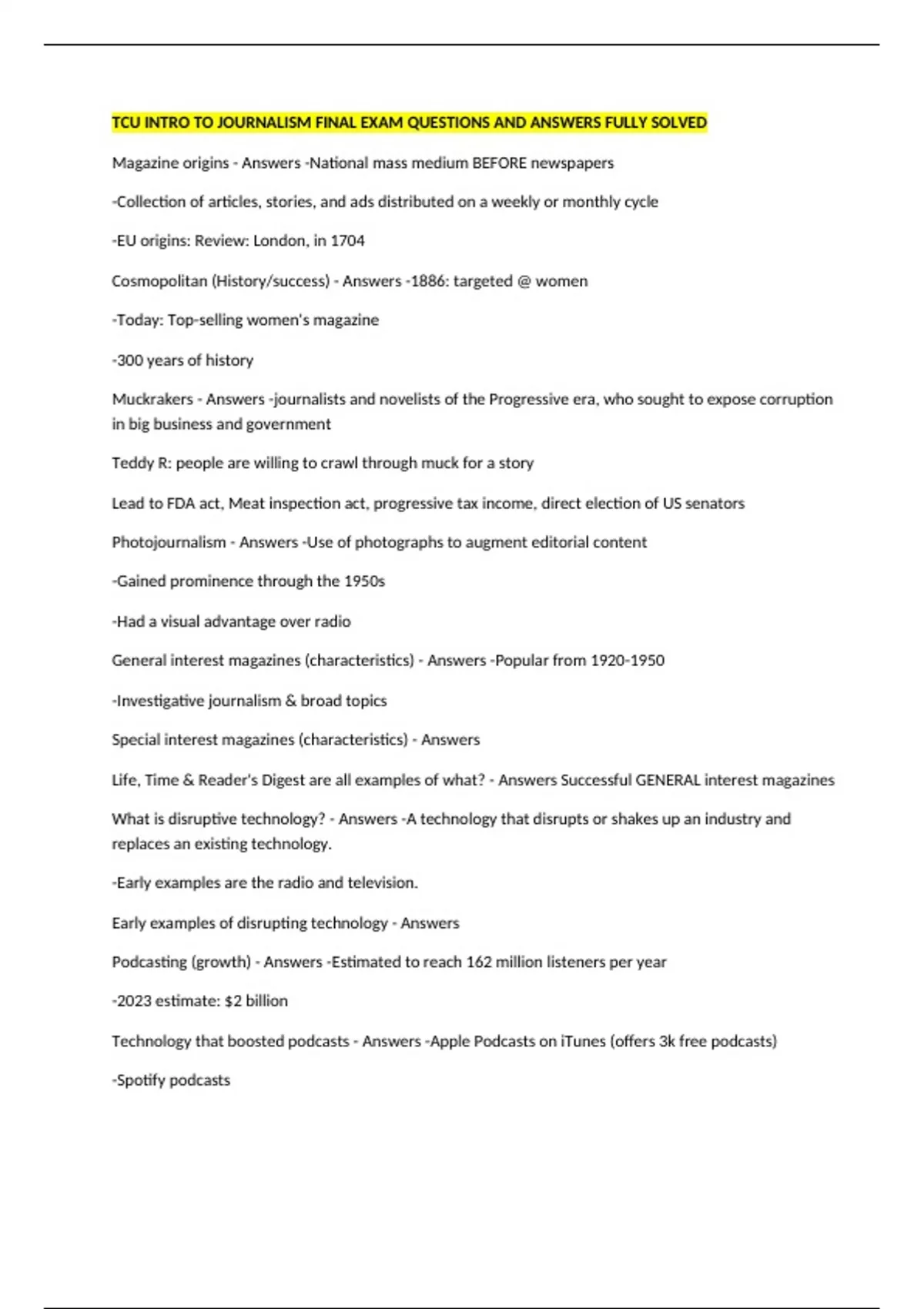 TCU INTRO TO JOURNALISM FINAL EXAM QUESTIONS AND ANSWERS FULLY SOLVED

Magazine origins - Answers -National mass medium BEFORE newspapers

-Collection of articles, stories, and ads distributed on a weekly or monthly cycle

-EU origins: Review: London, in 1704

Cosmopolitan (History/success) - Answers -1886: targeted @ women

-Today: Top-selling women's magazine

-300 years of history

Muckrakers - Answers -journalists and novelists of the Progressive era, who sought to expose corruption in big business and government

Teddy R: people are willing to crawl through muck for a story

Lead to FDA act, Meat inspection act, progressive tax income, direct election of US senators

Photojournalism - Answers -Use of photographs to augment editorial content

-Gained prominence through the 1950s

-Had a visual advantage over radio

General interest magazines (characteristics) - Answers -Popular from 1920-1950

-Investigative journalism & broad topics

Special interest magazines (characteristics) - Answers

Life, Time & Reader's Digest are all examples of what? - Answers Successful GENERAL interest magazines

What is disruptive technology? - Answers -A technology that disrupts or shakes up an industry and replaces an existing technology.

-Early examples are the radio and television.

Early examples of disrupting technology - Answers

Podcasting (growth) - Answers -Estimated to reach 162 million listeners per year

-2023 estimate: $2 billion

Technology that boosted podcasts - Answers -Apple Podcasts on iTunes (offers 3k free podcasts)

-Spotify podcasts